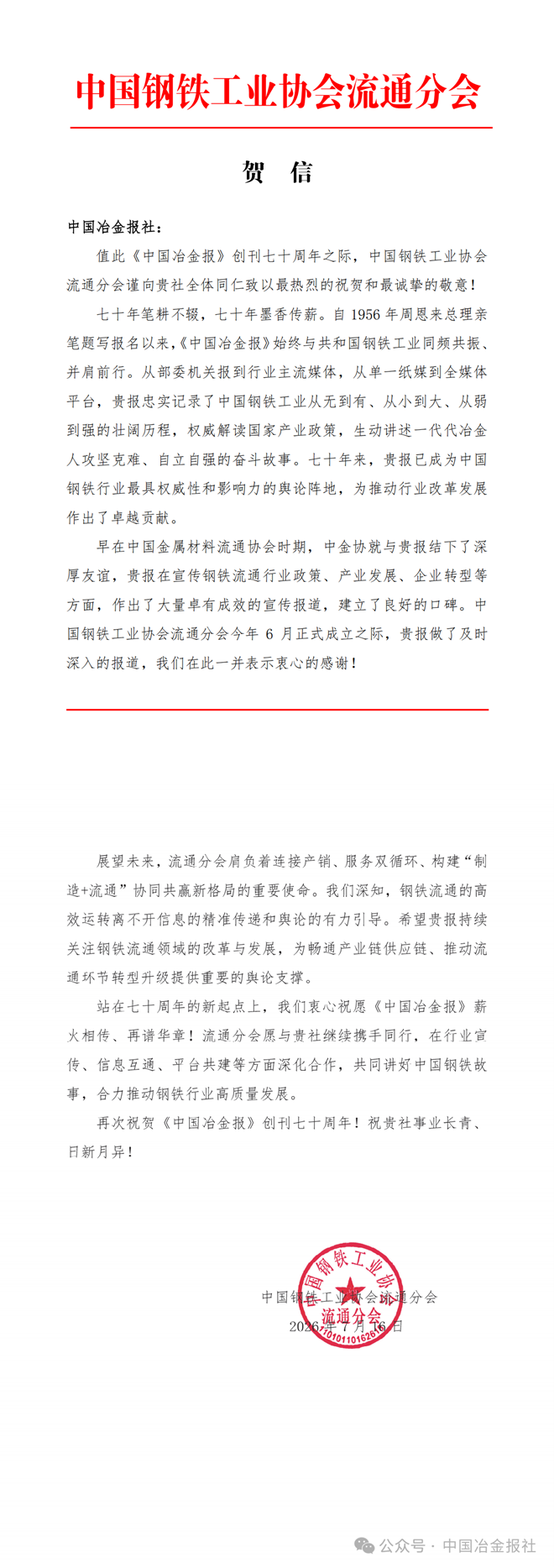 中国钢铁工业协会流通分会

贺 信

中国冶金报社：

值此《中国冶金报》创刊七十周年之际，中国钢铁工业协会流通分会谨向贵社全体同仁致以最热烈的祝贺和最诚挚的敬意！

七十年笔耕不辍，七十年墨香传薪。自 1956 年周恩来总理亲笔题写报名以来，《中国冶金报》始终与共和国钢铁工业同频共振、并肩前行。从部委机关报到行业主流媒体，从单一纸媒到全媒体平台，贵报忠实记录了中国钢铁工业从无到有、从小到大、从弱到强的壮阔历程，权威解读国家产业政策，生动讲述一代代冶金人攻坚克难、自立自强的奋斗故事。七十年来，贵报已成为中国钢铁行业最具权威性和影响力的舆论阵地，为推动行业改革发展作出了卓越贡献。

早在中国金属材料流通协会时期，中金协就与贵报结下了深厚友谊，贵报在宣传钢铁流通行业政策、产业发展、企业转型等方面，作出了大量卓有成效的宣传报道，建立了良好的口碑。中国钢铁工业协会流通分会今年 6 月正式成立之际，贵报做了及时深入的报道，我们在此一并表示衷心的感谢！

展望未来，流通分会肩负着连接产销、服务双循环、构建“制造+流通”协同共赢新格局的重要使命。我们深知，钢铁流通的高效运转离不开信息的精准传递和舆论的有力引导。希望贵报持续关注钢铁流通领域的改革与发展，为畅通产业链供应链、推动流通环节转型升级提供重要的舆论支撑。

站在七十周年的新起点上，我们衷心祝愿《中国冶金报》薪火相传、再谱华章！流通分会愿与贵社继续携手同行，在行业宣传、信息互通、平台共建等方面深化合作，共同讲好中国钢铁故事，合力推动钢铁行业高质量发展。

再次祝贺《中国冶金报》创刊七十周年！祝贵社事业长青、日新月异！

中国钢铁工业协会流通分会
2026 年 7 月 16 日

中国钢铁工业协会 流通分会 1101011016261

公众号 · 中国冶金报社